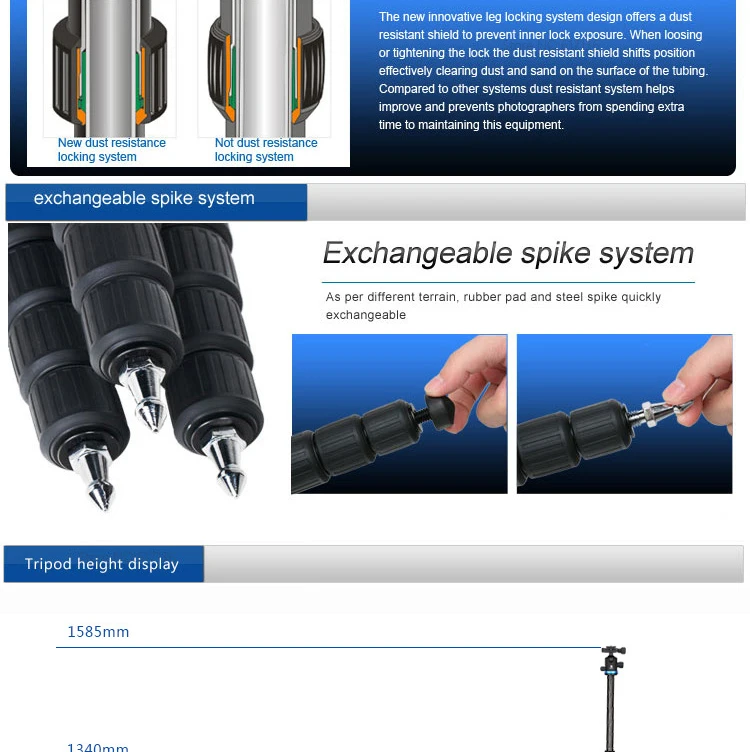 New dust resistance locking system

Not dust resistance locking system

The new innovative leg locking system design offers a dust resistant shield to prevent inner lock exposure. When loosing or tightening the lock the dust resistant shield shifts position effectively clearing dust and sand on the surface of the tubing. Compared to other systems dust resistant system helps improve and prevents photographers from spending extra time to maintaining this equipment.

exchangeable spike system

Exchangeable spike system

As per different terrain, rubber pad and steel spike quickly exchangeable

Tripod height display

1585mm

1340mm